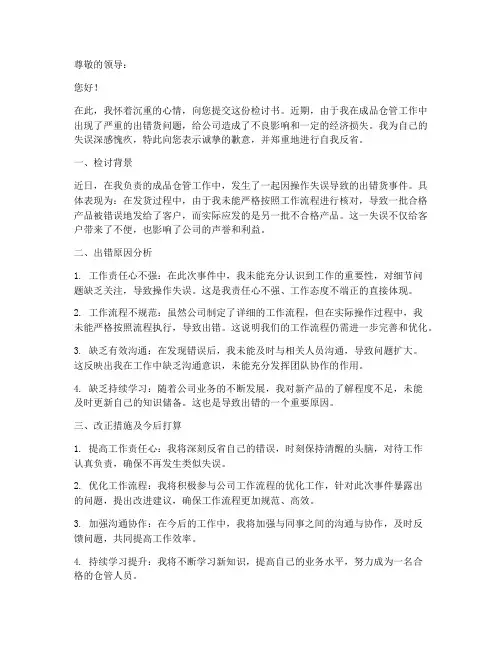 尊敬的领导：

您好！

在此，我怀着沉重的心情，向您提交这份检讨书。近期，由于我在成品仓管工作中出现了严重的出错货问题，给公司造成了不良影响和一定的经济损失。我为自己的失误深感愧疚，特此向您表示诚挚的歉意，并郑重地进行自我反省。

一、检讨背景

近日，在我负责的成品仓管工作中，发生了一起因操作失误导致的出错货事件。具体表现为：在发货过程中，由于我未能严格按照工作流程进行核对，导致一批合格产品被错误地发给了客户，而实际应发的是另一批不合格产品。这一失误不仅给客户带来了不便，也影响了公司的声誉和利益。

二、出错原因分析

1. 工作责任心不强：在此次事件中，我未能充分认识到工作的重要性，对细节问题缺乏关注，导致操作失误。这是我责任心不强、工作态度不端正的直接体现。

2. 工作流程不规范：虽然公司制定了详细的工作流程，但在实际操作过程中，我未能严格按照流程执行，导致出错。这说明我们的工作流程仍需进一步完善和优化。

3. 缺乏有效沟通：在发现错误后，我未能及时与相关人员沟通，导致问题扩大。这反映出我在工作中缺乏沟通意识，未能充分发挥团队协作的作用。

4. 缺乏持续学习：随着公司业务的不断发展，我对新产品的了解程度不足，未能及时更新自己的知识储备。这也是导致出错的一个重要原因。

三、改正措施及今后打算

1. 提高工作责任心：我将深刻反省自己的错误，时刻保持清醒的头脑，对待工作认真负责，确保不再发生类似失误。

2. 优化工作流程：我将积极参与公司工作流程的优化工作，针对此次事件暴露出的问题，提出改进建议，确保工作流程更加规范、高效。

3. 加强沟通协作：在今后的工作中，我将加强与同事之间的沟通与协作，及时反馈问题，共同提高工作效率。

4. 持续学习提升：我将不断学习新知识，提高自己的业务水平，努力成为一名合格的仓管人员。